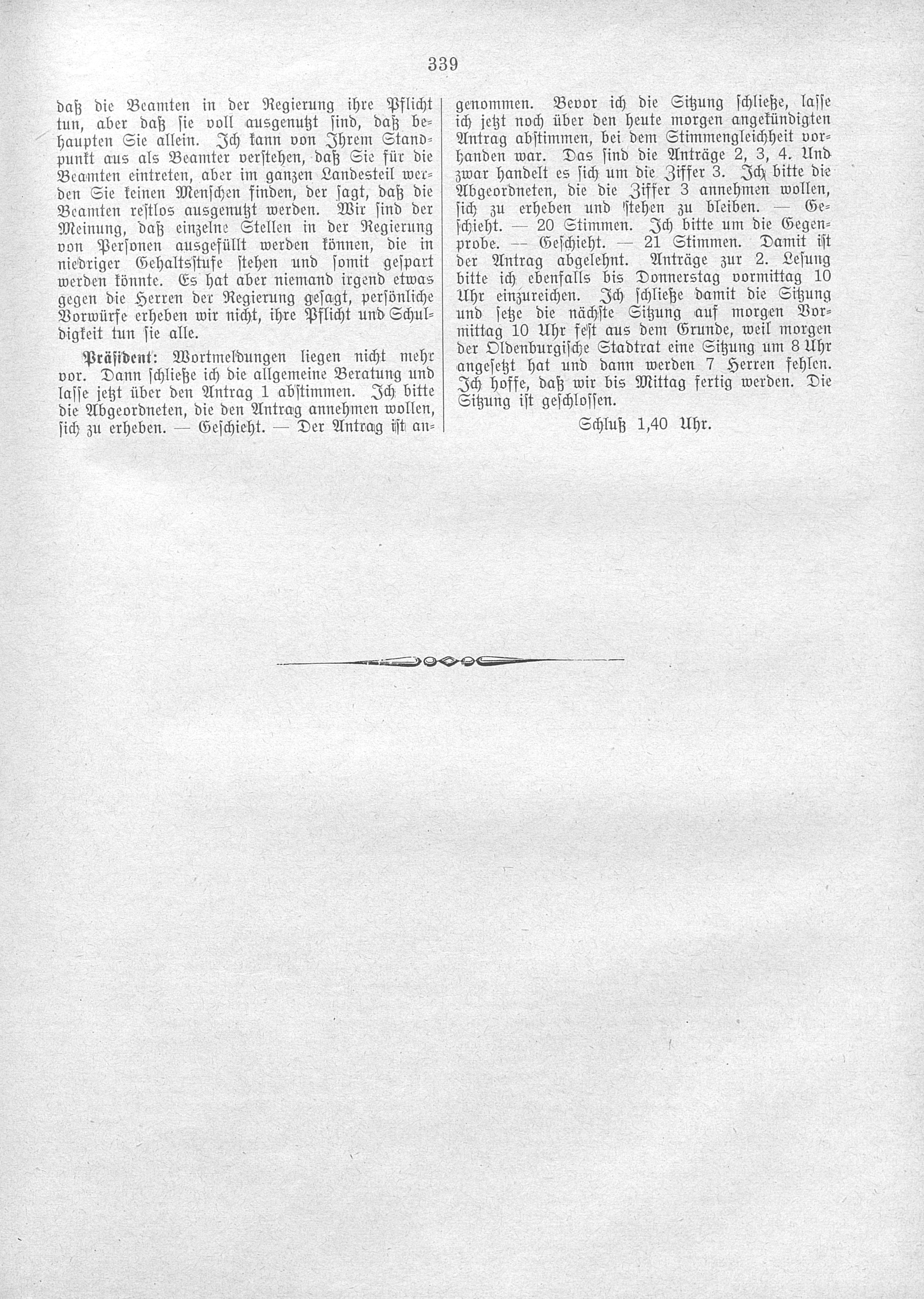 339

daß die Beamten in der Regierung ihre Pflicht tun, aber daß sie voll ausgenutzt sind, daß behaupten Sie allein. Ich kann von Ihrem Standpunkt aus als Beamter verstehen, daß Sie für die Beamten eintreten, aber im ganzen Landesteil werden Sie keinen Menschen finden, der sagt, daß die Beamten restlos ausgenutzt werden. Wir sind der Meinung, daß einzelne Stellen in der Regierung von Personen ausgefüllt werden können, die in niedriger Gehaltsstufe stehen und somit gespart werden könnte. Es hat aber niemand irgend etwas gegen die Herren der Regierung gesagt, persönliche Vorwürfe erheben wir nicht, ihre Pflicht und Schuldigkeit tun sie alle.

Präsident: Wortmeldungen liegen nicht mehr vor. Dann schließe ich die allgemeine Beratung und lasse jetzt über den Antrag 1 abstimmen. Ich bitte die Abgeordneten, die den Antrag annehmen wollen, sich zu erheben. — Geschieht. — Der Antrag ist angenommen. Bevor ich die Sitzung schließe, lasse ich jetzt noch über den heute morgen angekündigten Antrag abstimmen, bei dem Stimmengleichheit vorhanden war. Das sind die Anträge 2, 3, 4. Und zwar handelt es sich um die Ziffer 3. Ich bitte die Abgeordneten, die die Ziffer 3 annehmen wollen, sich zu erheben und stehen zu bleiben. — Geschieht. — 20 Stimmen. Ich bitte um die Gegenprobe. — Geschieht. — 21 Stimmen. Damit ist der Antrag abgelehnt. Anträge zur 2. Lesung bitte ich ebenfalls bis Donnerstag vormittag 10 Uhr einzureichen. Ich schließe damit die Sitzung und setze die nächste Sitzung auf morgen Vormittag 10 Uhr fest aus dem Grunde, weil morgen der Oldenburgische Stadtrat eine Sitzung um 8 Uhr angesetzt hat und dann werden 7 Herren fehlen. Ich hoffe, daß wir bis Mittag fertig werden. Die Sitzung ist geschlossen.

Schluß 1,40 Uhr.